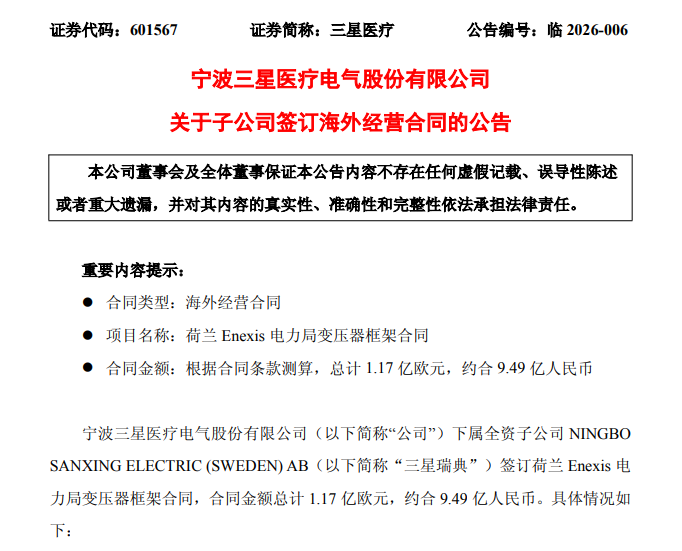 证券代码：601567　　证券简称：三星医疗　　公告编号：临 2026-006

宁波三星医疗电气股份有限公司

关于子公司签订海外经营合同的公告

本公司董事会及全体董事保证本公告内容不存在任何虚假记载、误导性陈述或者重大遗漏，并对其内容的真实性、准确性和完整性依法承担法律责任。

重要内容提示：

● 合同类型：海外经营合同

● 项目名称：荷兰 Enexis 电力局变压器框架合同

● 合同金额：根据合同条款测算，总计 1.17 亿欧元，约合 9.49 亿人民币

宁波三星医疗电气股份有限公司（以下简称“公司”）下属全资子公司 NINGBO SANXING ELECTRIC (SWEDEN) AB（以下简称“三星瑞典”）签订荷兰 Enexis 电力局变压器框架合同，合同金额总计 1.17 亿欧元，约合 9.49 亿人民币。具体情况如下：